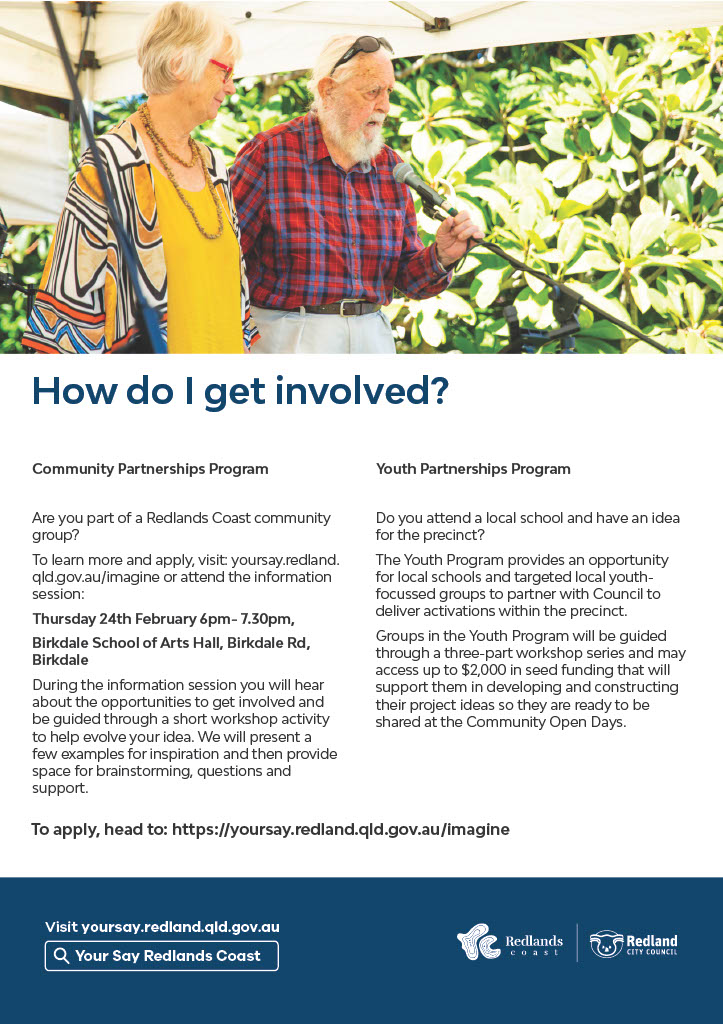 How do I get involved?

Community Partnerships Program

Are you part of a Redlands Coast community group?

To learn more and apply, visit: yoursay.redland.qld.gov.au/imagine or attend the information session:

Thursday 24th February 6pm- 7.30pm,

Birkdale School of Arts Hall, Birkdale Rd, Birkdale

During the information session you will hear about the opportunities to get involved and be guided through a short workshop activity to help evolve your idea. We will present a few examples for inspiration and then provide space for brainstorming, questions and support.

Youth Partnerships Program

Do you attend a local school and have an idea for the precinct?

The Youth Program provides an opportunity for local schools and targeted local youth-focussed groups to partner with Council to deliver activations within the precinct.

Groups in the Youth Program will be guided through a three-part workshop series and may access up to $2,000 in seed funding that will support them in developing and constructing their project ideas so they are ready to be shared at the Community Open Days.

To apply, head to: https://yoursay.redland.qld.gov.au/imagine

Visit yoursay.redland.qld.gov.au

Your Say Redlands Coast

Redlands coast

Redland CITY COUNCIL